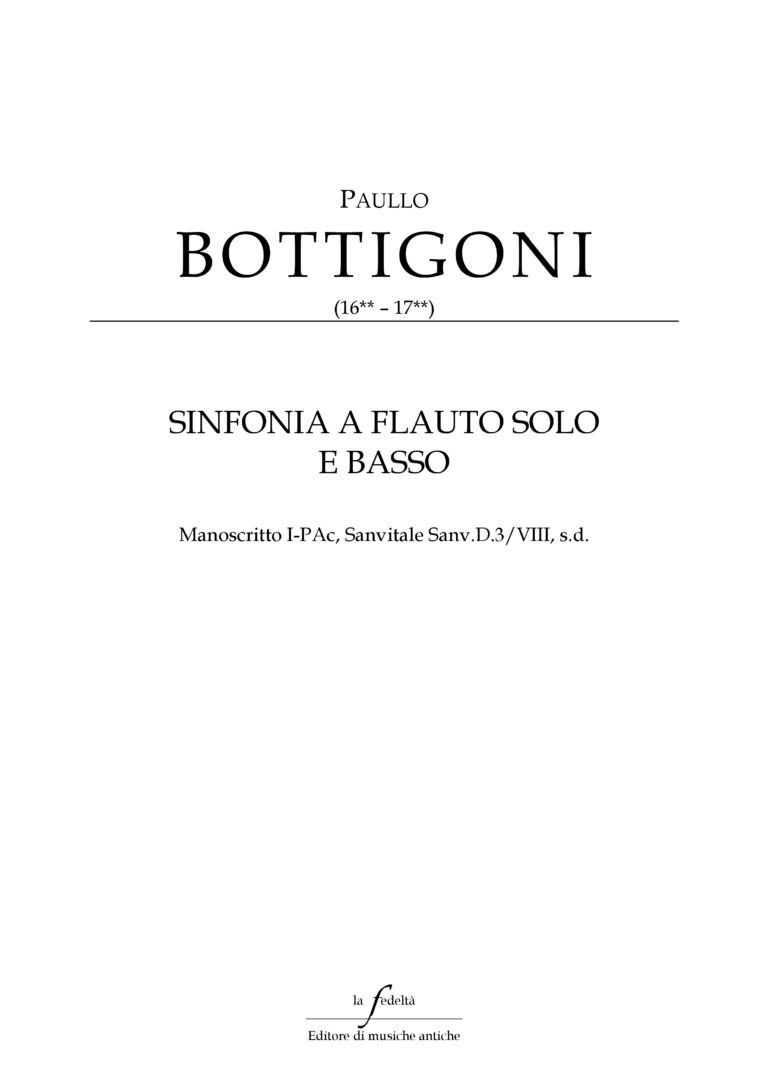 PAULLO

BOTTIGONI

(16** – 17**)

SINFONIA A FLAUTO SOLO
E BASSO

Manoscritto I-PAc, Sanvitale Sanv.D.3/VIII, s.d.

la fedeltà

Editore di musiche antiche